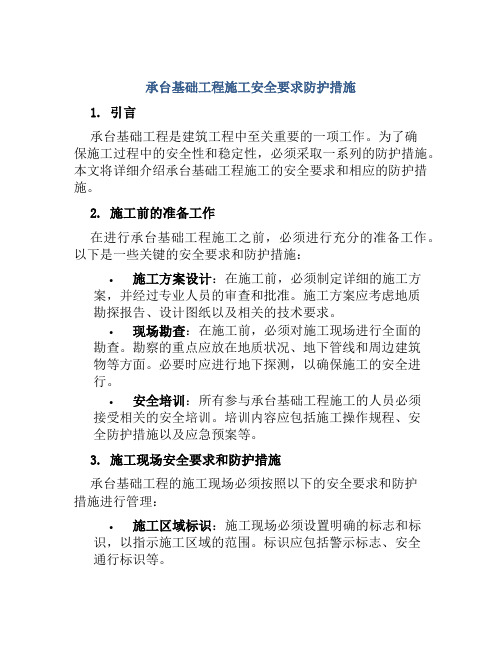 承台基础工程施工安全要求防护措施

1. 引言

承台基础工程是建筑工程中至关重要的一项工作。为了确保施工过程中的安全性和稳定性，必须采取一系列的防护措施。本文将详细介绍承台基础工程施工的安全要求和相应的防护措施。

2. 施工前的准备工作

在进行承台基础工程施工之前，必须进行充分的准备工作。以下是一些关键的安全要求和防护措施：

• 施工方案设计：在施工前，必须制定详细的施工方案，并经过专业人员的审查和批准。施工方案应考虑地质勘探报告、设计图纸以及相关的技术要求。

• 现场勘查：在施工前，必须对施工现场进行全面的勘查。勘察的重点应放在地质状况、地下管线和周边建筑物等方面。必要时应进行地下探测，以确保施工的安全进行。

• 安全培训：所有参与承台基础工程施工的人员必须接受相关的安全培训。培训内容应包括施工操作规程、安全防护措施以及应急预案等。

3. 施工现场安全要求和防护措施

承台基础工程的施工现场必须按照以下的安全要求和防护措施进行管理：

• 施工区域标识：施工现场必须设置明确的标志和标识，以指示施工区域的范围。标识应包括警示标志、安全通行标识等。